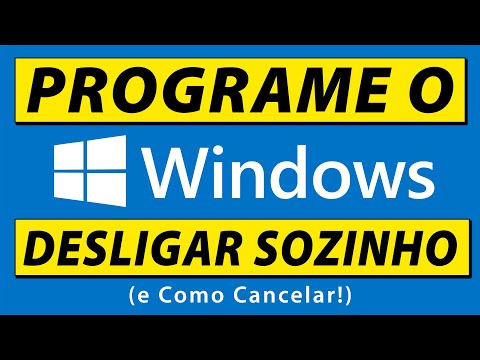 PROGRAME O

Windows

DESLIGAR SOZINHO

(e Como Cancelar!)